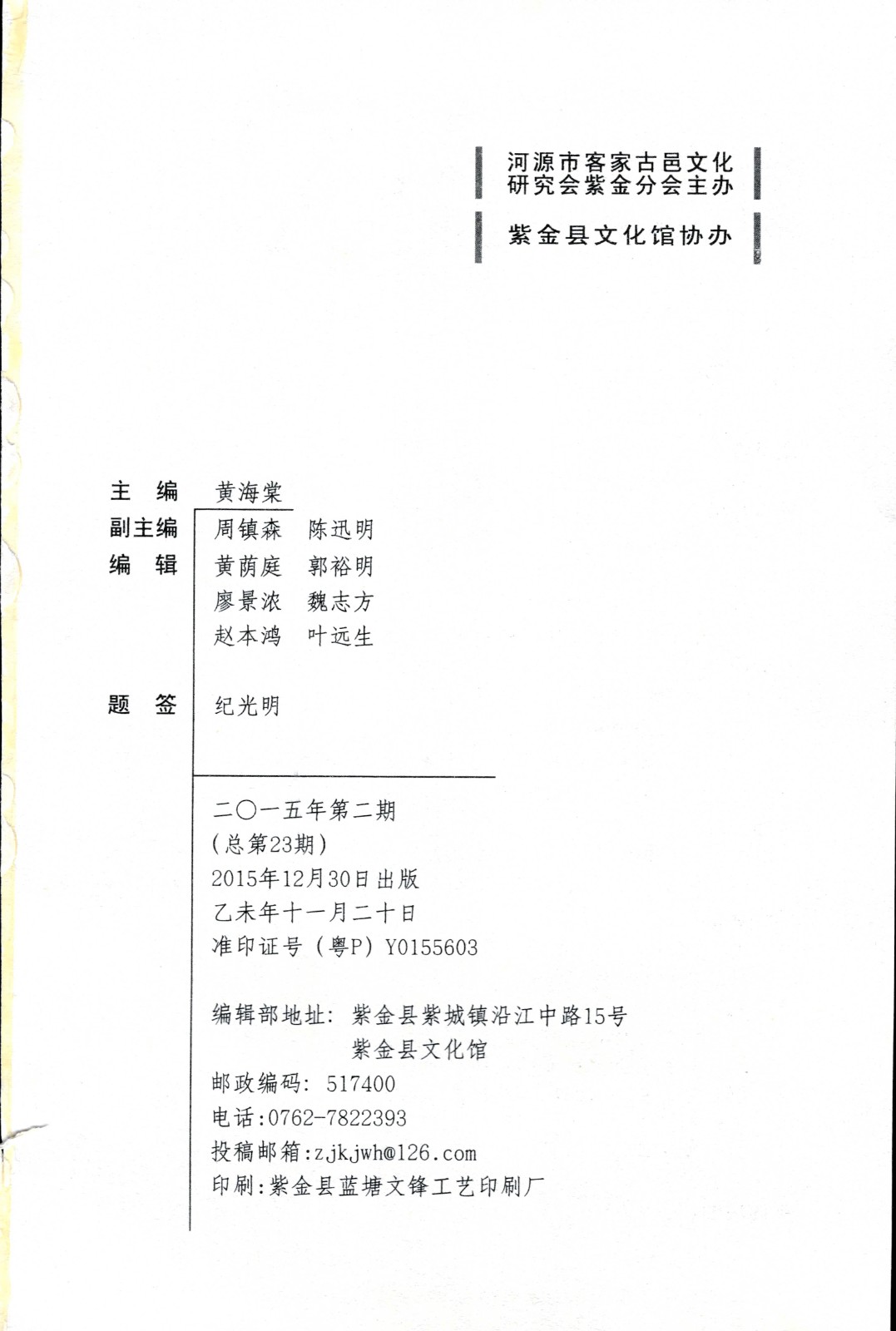 河源市客家古邑文化研究会紫金分会主办

紫金县文化馆协办

主　编　黄海棠
副主编　周镇森　陈迅明
编　辑　黄荫庭　郭裕明
廖景浓　魏志方
赵本鸿　叶远生

题　签　纪光明

二〇一五年第二期
（总第23期）
2015年12月30日出版
乙未年十一月二十日
准印证号（粤P）Y0155603

编辑部地址：紫金县紫城镇沿江中路15号
紫金县文化馆
邮政编码：517400
电话:0762-7822393
投稿邮箱:zjkjwh@126.com
印刷:紫金县蓝塘文锋工艺印刷厂